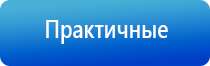 Практичные